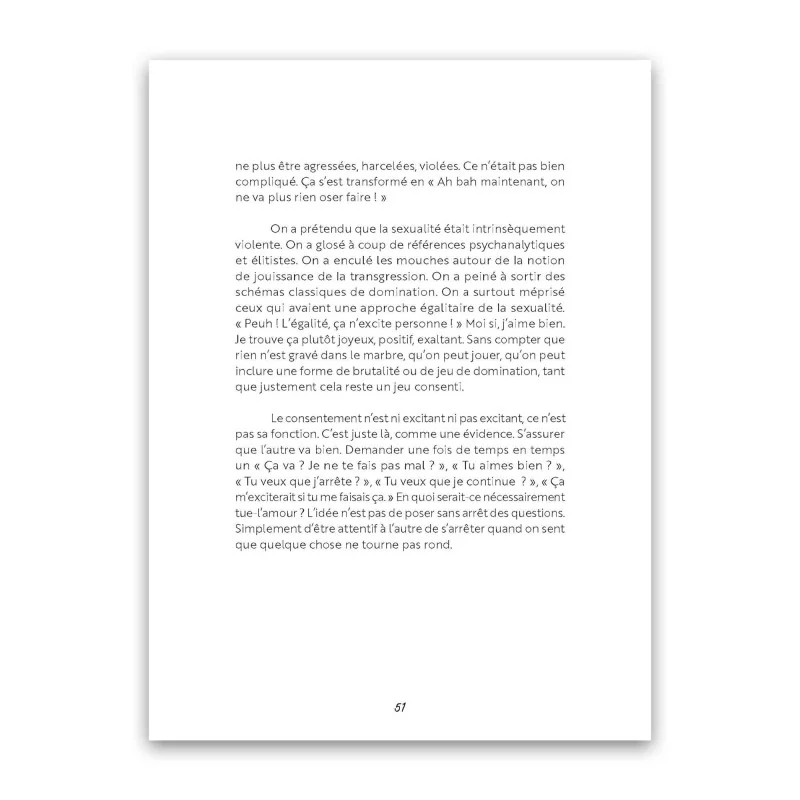 ne plus être agressées, harcelées, violées. Ce n'était pas bien compliqué. Ça s'est transformé en « Ah bah maintenant, on ne va plus rien oser faire ! »

On a prétendu que la sexualité était intrinsèquement violente. On a glosé à coup de références psychanalytiques et élitistes. On a enculé les mouches autour de la notion de jouissance de la transgression. On a peiné à sortir des schémas classiques de domination. On a surtout méprisé ceux qui avaient une approche égalitaire de la sexualité. « Peuh ! L'égalité, ça n'excite personne ! » Moi si, j'aime bien. Je trouve ça plutôt joyeux, positif, exaltant. Sans compter que rien n'est gravé dans le marbre, qu'on peut jouer, qu'on peut inclure une forme de brutalité ou de jeu de domination, tant que justement cela reste un jeu consenti.

Le consentement n'est ni excitant ni pas excitant, ce n'est pas sa fonction. C'est juste là, comme une évidence. S'assurer que l'autre va bien. Demander une fois de temps en temps un « Ça va ? Je ne te fais pas mal ? », « Tu aimes bien ? », « Tu veux que j'arrête ? », « Tu veux que je continue ? », « Ça m'exciterait si tu me faisais ça. » En quoi serait-ce nécessairement tue-l'amour ? L'idée n'est pas de poser sans arrêt des questions. Simplement d'être attentif à l'autre de s'arrêter quand on sent que quelque chose ne tourne pas rond.

51